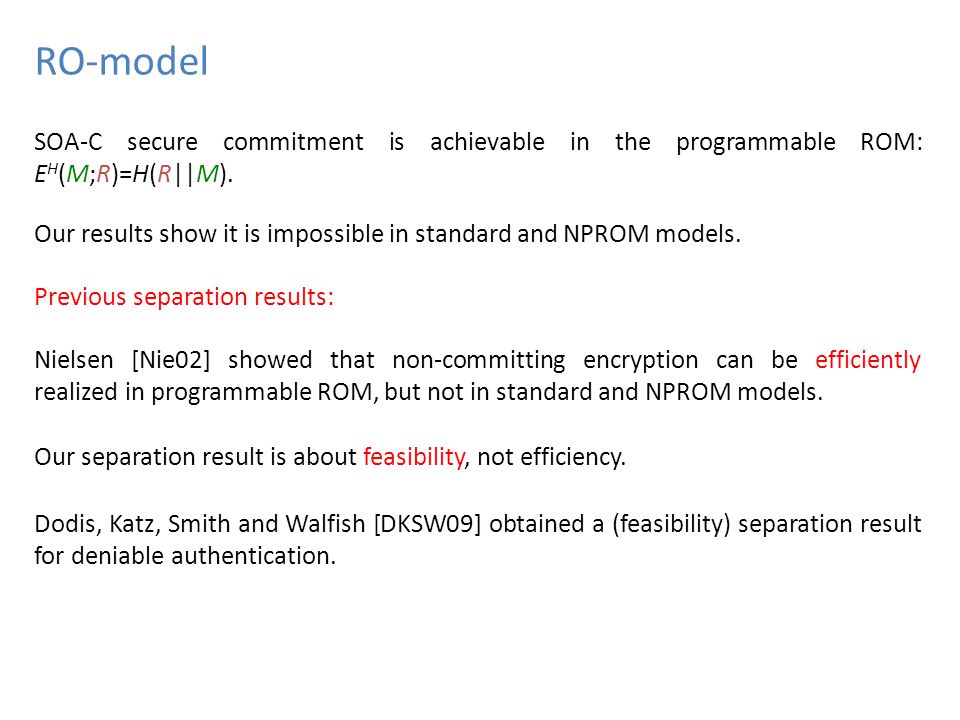 RO-model

SOA-C secure commitment is achievable in the programmable ROM: $E^H(M;R)=H(R||M)$.

Our results show it is impossible in standard and NPROM models.

Previous separation results:

Nielsen [Nie02] showed that non-committing encryption can be efficiently realized in programmable ROM, but not in standard and NPROM models.

Our separation result is about feasibility, not efficiency.

Dodis, Katz, Smith and Walfish [DKSW09] obtained a (feasibility) separation result for deniable authentication.